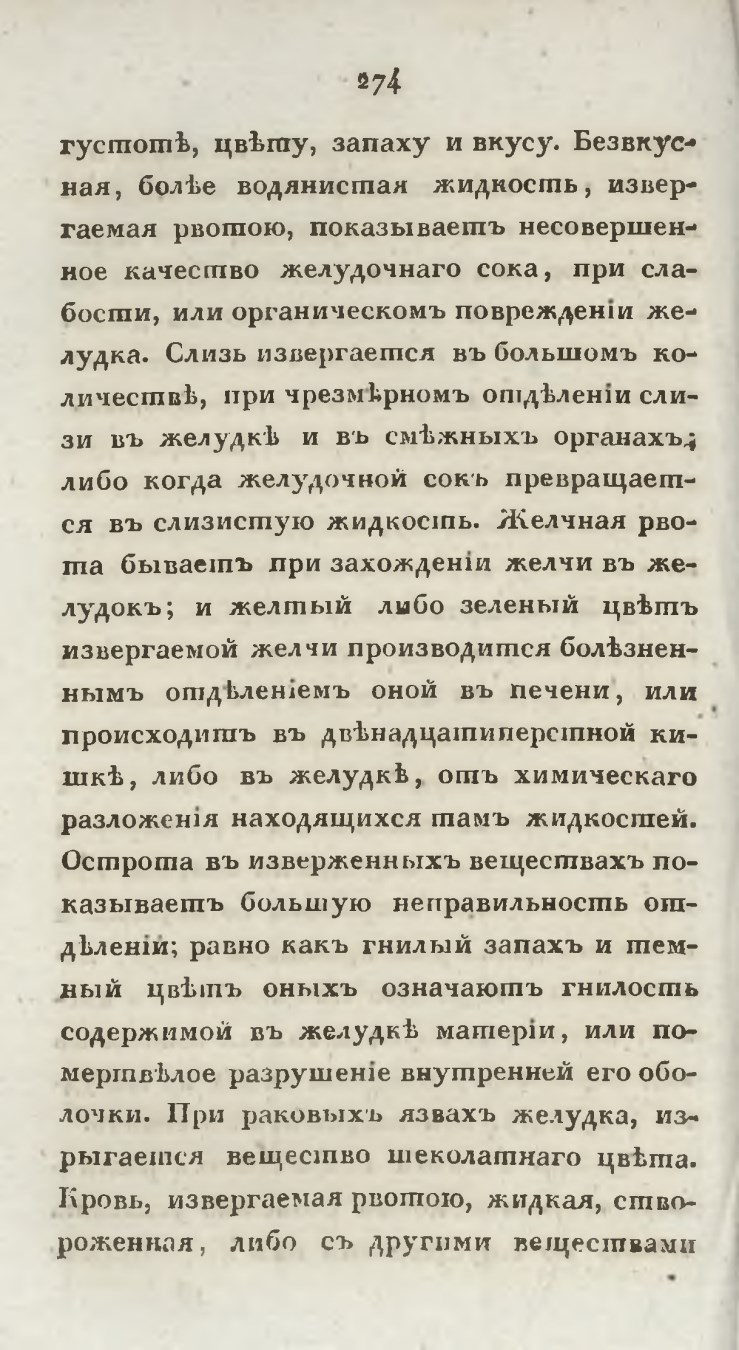 274

густотѣ, цвѣту, запаху и вкусу. Безвкусная, болѣе водянистая жидкость, извергаемая рвотою, показываетъ несовершенное качество желудочнаго сока, при слабости, или органическомъ поврежденіи желудка. Слизь извергается въ большомъ количествѣ, при чрезмѣрномъ отдѣленіи слизи въ желудкѣ и въ смѣжныхъ органахъ; либо когда желудочной сокъ превращается въ слизистую жидкость. Желчная рвота бываетъ при захожденіи желчи въ желудокъ; и желтый либо зеленый цвѣтъ извергаемой желчи производится болѣзненнымъ отдѣленіемъ оной въ печени, или происходитъ въ двѣнадцатиперстной кишкѣ, либо въ желудкѣ, отъ химическаго разложенія находящихся тамъ жидкостей. Острота въ изверженныхъ веществахъ показываетъ большую неправильность отдѣленій; равно какъ гнилый запахъ и темный цвѣтъ оныхъ означаютъ гнилость содержимой въ желудкѣ матеріи, или помертвѣлое разрушеніе внутренней его оболочки. При раковыхъ язвахъ желудка, изрыгается вещество шеколатнаго цвѣта. Кровь, извергаемая рвотою, жидкая, створоженная, либо съ другими веществами